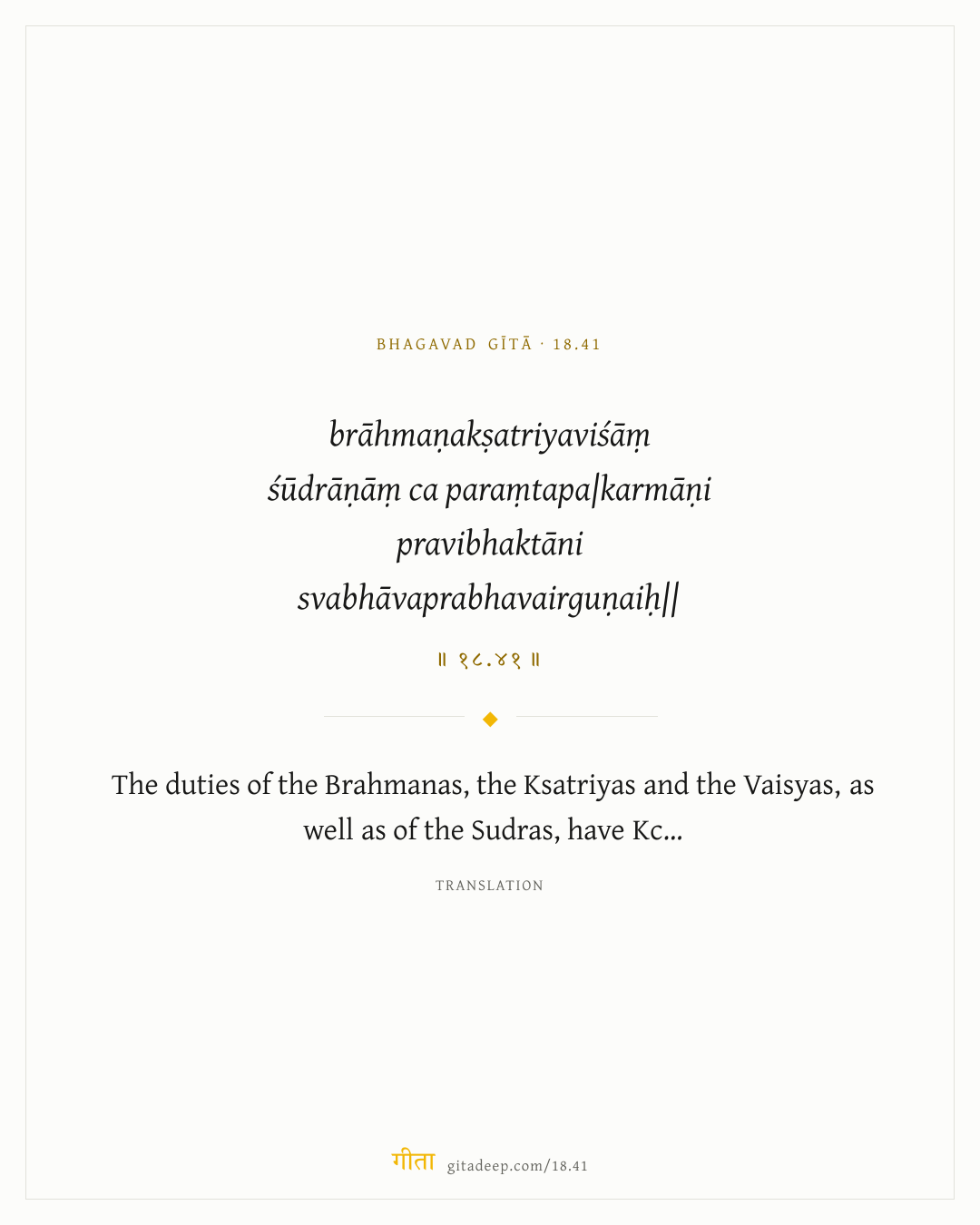 BHAGAVAD GĪTĀ · 18.41

brāhmaṇakṣatriyaviśāṃ
śūdrāṇāṃ ca paraṃtapa|karmāṇi
pravibhaktāni
svabhāvaprabhavairguṇaiḥ||

॥ १८.४१ ॥

The duties of the Brahmanas, the Ksatriyas and the Vaisyas, as well as of the Sudras, have Kc...

TRANSLATION

गीता gitadeep.com/18.41